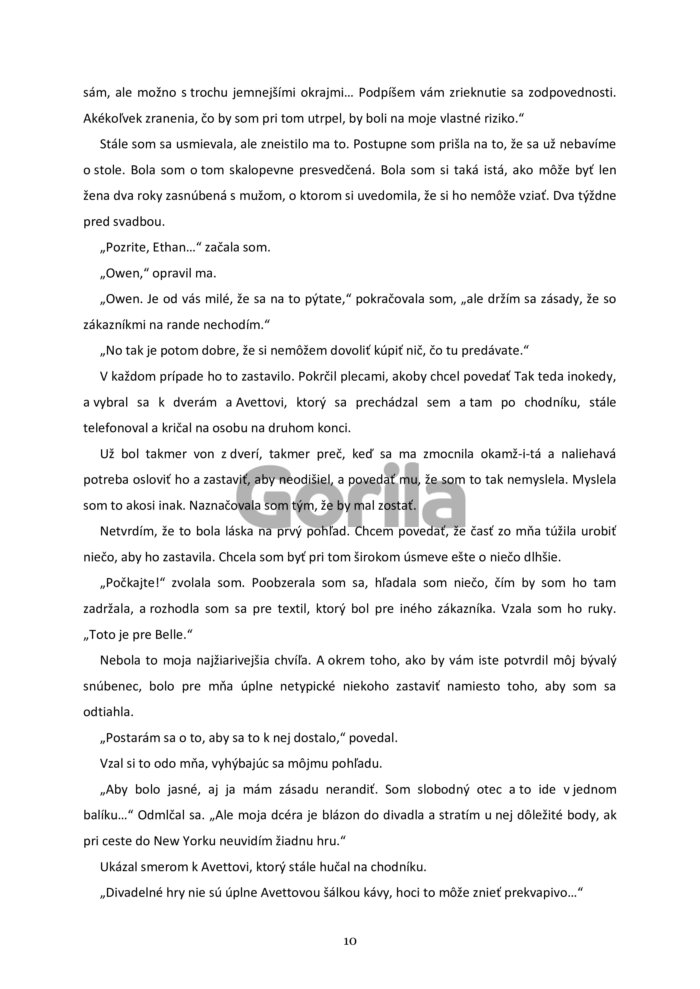 sám, ale možno s trochu jemnejšími okrajmi... Podpíšem vám zrieknutie sa zodpovednosti. Akékoľvek zranenia, čo by som pri tom utrpel, by boli na moje vlastné riziko."

Stále som sa usmievala, ale zneistilo ma to. Postupne som prišla na to, že sa už nebavíme o stole. Bola som o tom skalopevne presvedčená. Bola som si taká istá, ako môže byť len žena dva roky zasnúbená s mužom, o ktorom si uvedomila, že si ho nemôže vziať. Dva týždne pred svadbou.

„Pozrite, Ethan..." začala som.

„Owen," opravil ma.

„Owen. Je od vás milé, že sa na to pýtate," pokračovala som, „ale držím sa zásady, že so zákazníkmi na rande nechodím."

„No tak je potom dobre, že si nemôžem dovoliť kúpiť nič, čo tu predávate."

V každom prípade ho to zastavilo. Pokrčil plecami, akoby chcel povedať Tak teda inokedy, a vybral sa k dverám a Avettovi, ktorý sa prechádzal sem a tam po chodníku, stále telefonoval a kričal na osobu na druhom konci.

Už bol takmer von z dverí, takmer preč, keď sa ma zmocnila okamž-i-tá a naliehavá potreba osloviť ho a zastaviť, aby neodišiel, a povedať mu, že som to tak nemyslela. Myslela som to akosi inak. Naznačovala som tým, že by mal zostať.

Netvrdím, že to bola láska na prvý pohľad. Chcem povedať, že časť zo mňa túžila urobiť niečo, aby ho zastavila. Chcela som byť pri tom širokom úsmeve ešte o niečo dlhšie.

„Počkajte!" zvolala som. Poobzerala som sa, hľadala som niečo, čím by som ho tam zadržala, a rozhodla som sa pre textil, ktorý bol pre iného zákazníka. Vzala som ho ruky. „Toto je pre Belle."

Nebola to moja najžiarivejšia chvíľa. A okrem toho, ako by vám iste potvrdil môj bývalý snúbenec, bolo pre mňa úplne netypické niekoho zastaviť namiesto toho, aby som sa odtiahla.

„Postarám sa o to, aby sa to k nej dostalo," povedal.

Vzal si to odo mňa, vyhýbajúc sa môjmu pohľadu.

„Aby bolo jasné, aj ja mám zásadu nerandiť. Som slobodný otec a to ide v jednom balíku..." Odmlčal sa. „Ale moja dcéra je blázon do divadla a stratím u nej dôležité body, ak pri ceste do New Yorku neuvidím žiadnu hru."

Ukázal smerom k Avettovi, ktorý stále hučal na chodníku.

„Divadelné hry nie sú úplne Avettovou šálkou kávy, hoci to môže znieť prekvapivo..."

10

Gorila